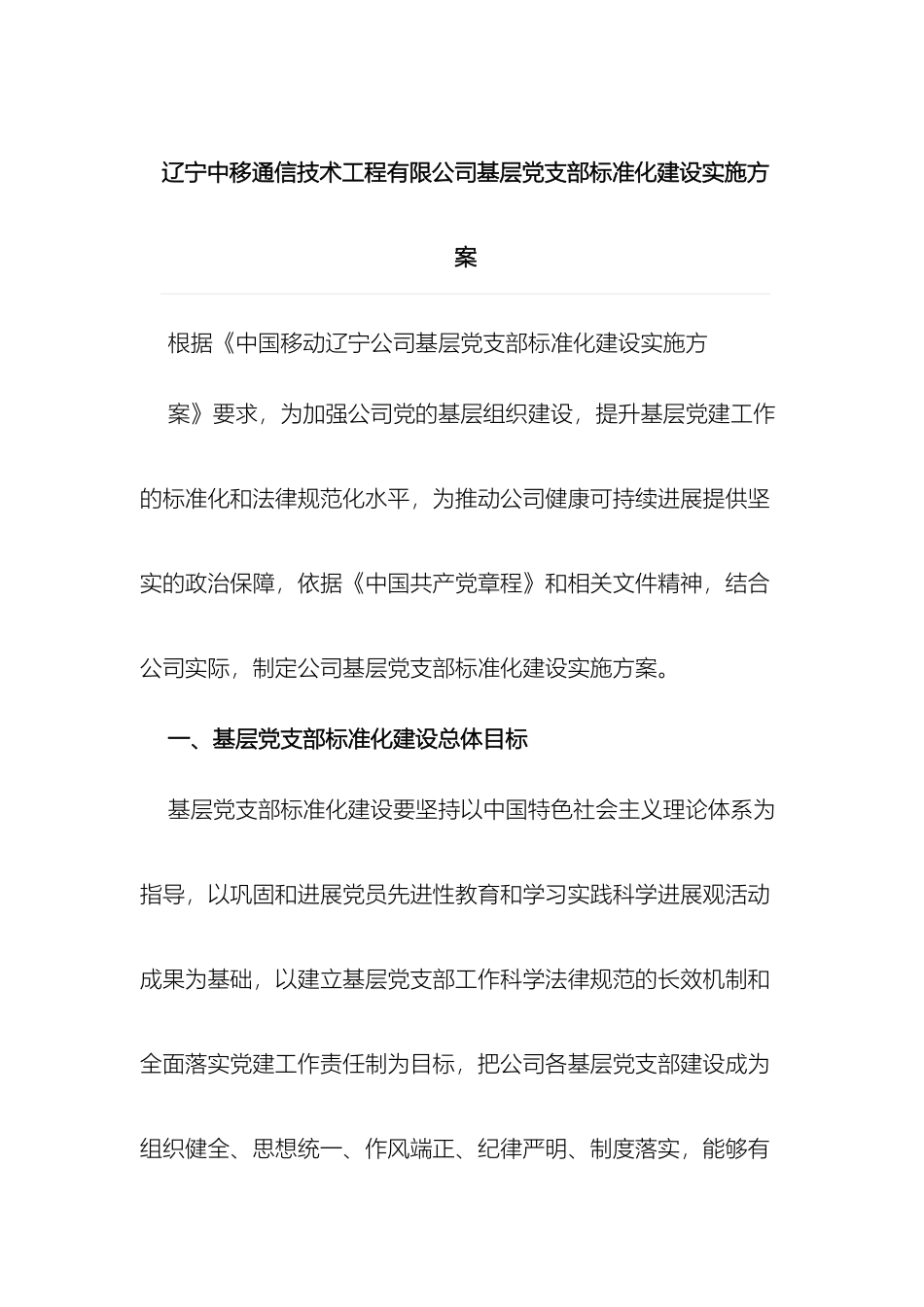 辽宁中移通信技术工程有限公司基层党支部标准化建设实施方案

根据《中国移动辽宁公司基层党支部标准化建设实施方案》要求，为加强公司党的基层组织建设，提升基层党建工作的标准化和法律规范化水平，为推动公司健康可持续进展提供坚实的政治保障，依据《中国共产党章程》和相关文件精神，结合公司实际，制定公司基层党支部标准化建设实施方案。

一、基层党支部标准化建设总体目标

基层党支部标准化建设要坚持以中国特色社会主义理论体系为指导，以巩固和进展党员先进性教育和学习实践科学进展观活动成果为基础，以建立基层党支部工作科学法律规范的长效机制和全面落实党建工作责任制为目标，把公司各基层党支部建设成为组织健全、思想统一、作风端正、纪律严明、制度落实，能够有